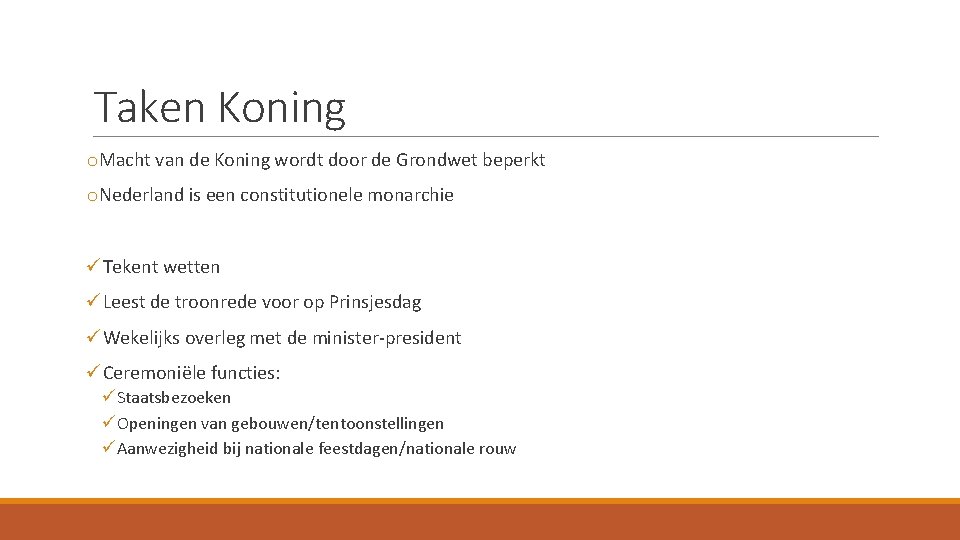 Taken Koning

o Macht van de Koning wordt door de Grondwet beperkt

o Nederland is een constitutionele monarchie

✓ Tekent wetten

✓ Leest de troonrede voor op Prinsjesdag

✓ Wekelijks overleg met de minister-president

✓ Ceremoniële functies:

✓ Staatsbezoeken

✓ Openingen van gebouwen/tentoonstellingen

✓ Aanwezigheid bij nationale feestdagen/nationale rouw